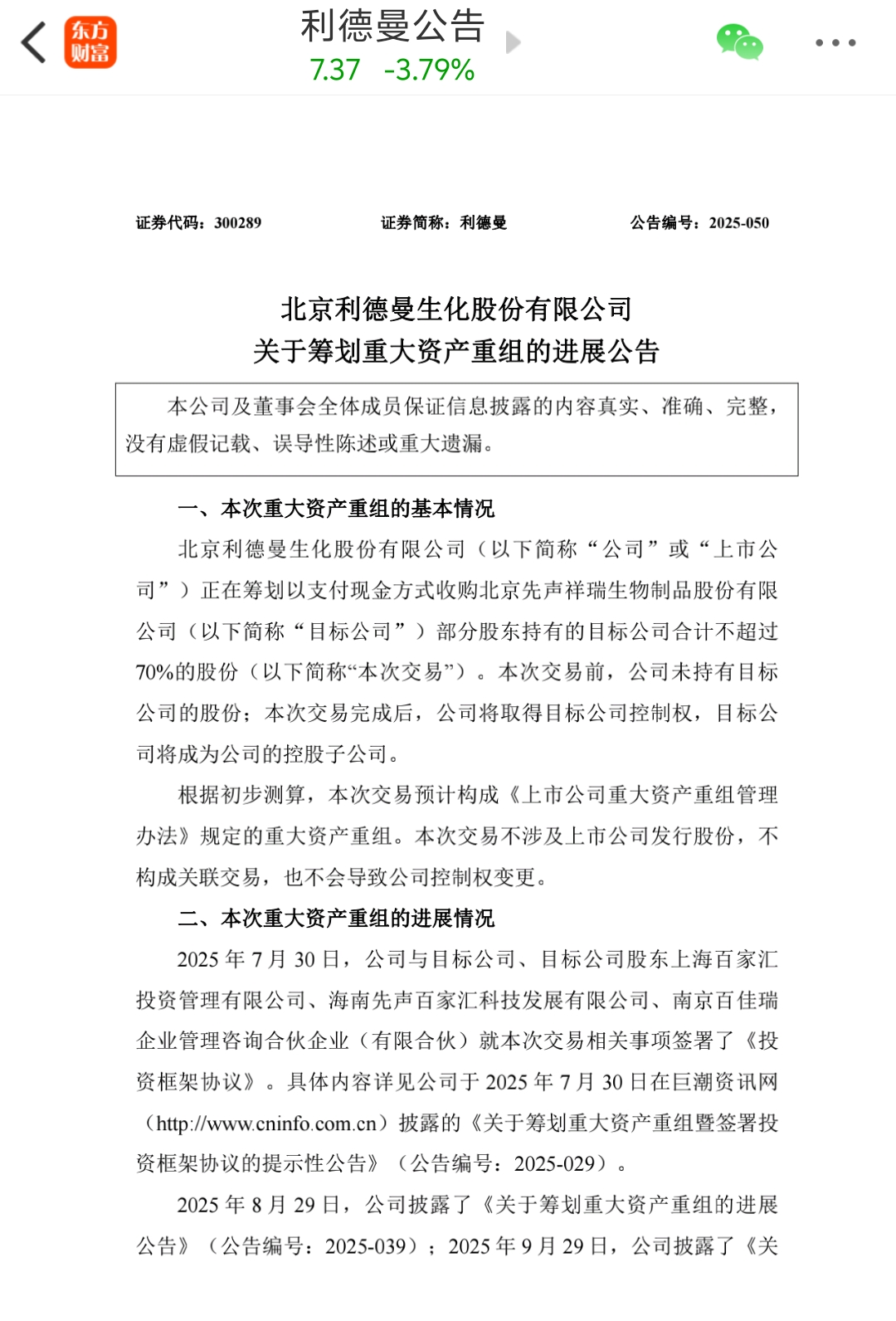 东方财富

利德曼公告
7.37 -3.79%

证券代码：300289　　证券简称：利德曼　　公告编号：2025-050

北京利德曼生化股份有限公司
关于筹划重大资产重组的进展公告

本公司及董事会全体成员保证信息披露的内容真实、准确、完整，没有虚假记载、误导性陈述或重大遗漏。

一、本次重大资产重组的基本情况

北京利德曼生化股份有限公司（以下简称“公司”或“上市公司”）正在筹划以支付现金方式收购北京先声祥瑞生物制品股份有限公司（以下简称“目标公司”）部分股东持有的目标公司合计不超过70%的股份（以下简称“本次交易”）。本次交易前，公司未持有目标公司的股份；本次交易完成后，公司将取得目标公司控制权，目标公司将成为公司的控股子公司。

根据初步测算，本次交易预计构成《上市公司重大资产重组管理办法》规定的重大资产重组。本次交易不涉及上市公司发行股份，不构成关联交易，也不会导致公司控制权变更。

二、本次重大资产重组的进展情况

2025 年 7 月 30 日，公司与目标公司、目标公司股东上海百家汇投资管理有限公司、海南先声百家汇科技发展有限公司、南京百佳瑞企业管理咨询合伙企业（有限合伙）就本次交易相关事项签署了《投资框架协议》。具体内容详见公司于 2025 年 7 月 30 日在巨潮资讯网（http://www.cninfo.com.cn）披露的《关于筹划重大资产重组暨签署投资框架协议的提示性公告》（公告编号：2025-029）。

2025 年 8 月 29 日，公司披露了《关于筹划重大资产重组的进展公告》（公告编号：2025-039）；2025 年 9 月 29 日，公司披露了《关